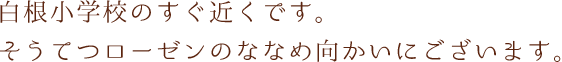 白根小学校のすぐ近くです。
そうてつローゼンのななめ向かいにございます。